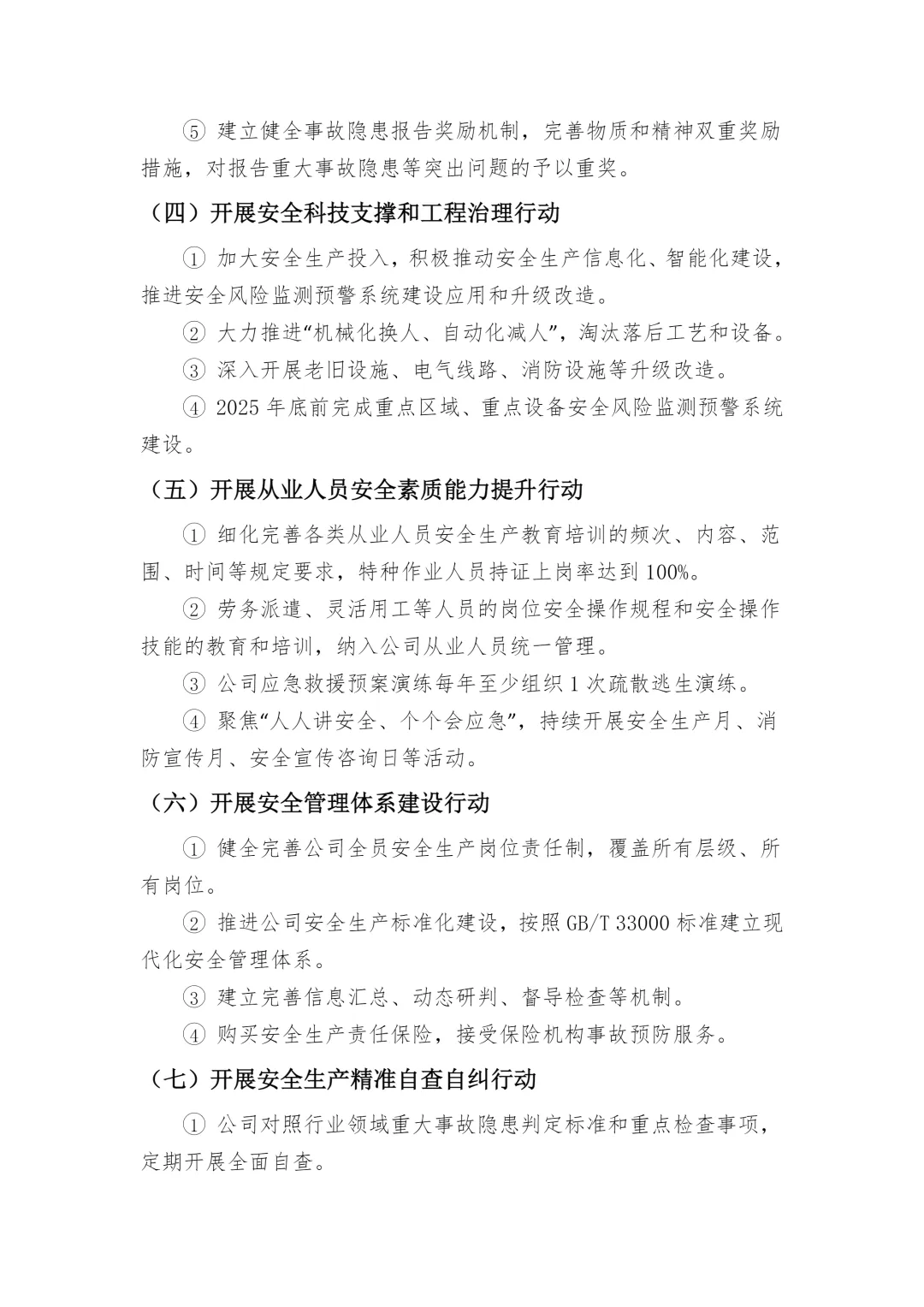 ⑤ 建立健全事故隐患报告奖励机制，完善物质和精神双重奖励措施，对报告重大事故隐患等突出问题的予以重奖。

（四）开展安全科技支撑和工程治理行动

① 加大安全生产投入，积极推动安全生产信息化、智能化建设，推进安全风险监测预警系统建设应用和升级改造。

② 大力推进“机械化换人、自动化减人”，淘汰落后工艺和设备。

③ 深入开展老旧设施、电气线路、消防设施等升级改造。

④ 2025 年底前完成重点区域、重点设备安全风险监测预警系统建设。

（五）开展从业人员安全素质能力提升行动

① 细化完善各类从业人员安全生产教育培训的频次、内容、范围、时间等规定要求，特种作业人员持证上岗率达到 100%。

② 劳务派遣、灵活用工等人员的岗位安全操作规程和安全操作技能的教育和培训，纳入公司从业人员统一管理。

③ 公司应急救援预案演练每年至少组织 1 次疏散逃生演练。

④ 聚焦“人人讲安全、个个会应急”，持续开展安全生产月、消防宣传月、安全宣传咨询日等活动。

（六）开展安全管理体系建设行动

① 健全完善公司全员安全生产岗位责任制，覆盖所有层级、所有岗位。

② 推进公司安全生产标准化建设，按照 GB/T 33000 标准建立现代化安全管理体系。

③ 建立完善信息汇总、动态研判、督导检查等机制。

④ 购买安全生产责任保险，接受保险机构事故预防服务。

（七）开展安全生产精准自查自纠行动

① 公司对照行业领域重大事故隐患判定标准和重点检查事项，定期开展全面自查。